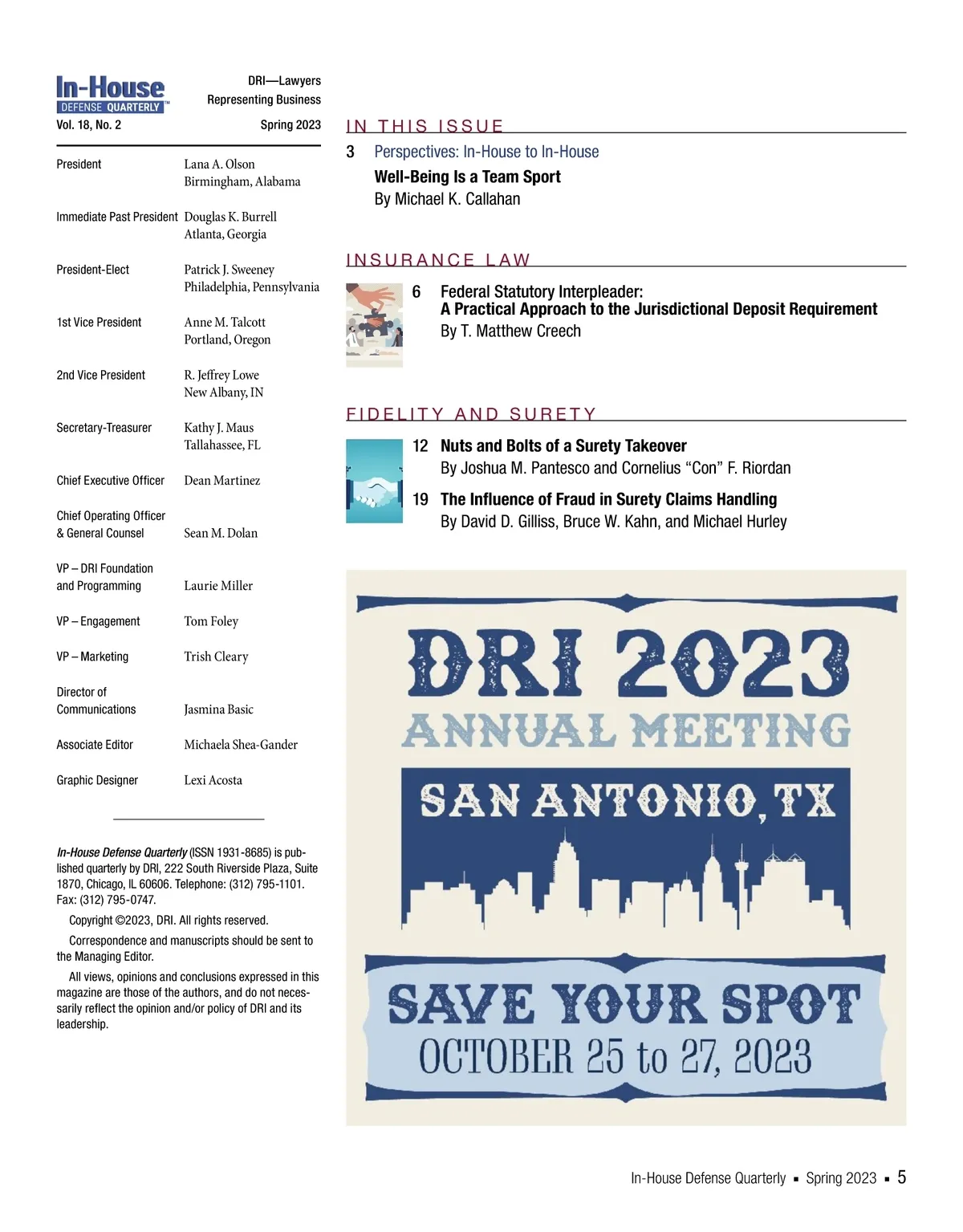 In-House DEFENSE QUARTERLY™

DRI—Lawyers Representing Business

Vol. 18, No. 2 Spring 2023

| | |
|---|---|
| President | Lana A. Olson Birmingham, Alabama |
| Immediate Past President | Douglas K. Burrell Atlanta, Georgia |
| President-Elect | Patrick J. Sweeney Philadelphia, Pennsylvania |
| 1st Vice President | Anne M. Talcott Portland, Oregon |
| 2nd Vice President | R. Jeffrey Lowe New Albany, IN |
| Secretary-Treasurer | Kathy J. Maus Tallahassee, FL |
| Chief Executive Officer | Dean Martinez |
| Chief Operating Officer & General Counsel | Sean M. Dolan |
| VP – DRI Foundation and Programming | Laurie Miller |
| VP – Engagement | Tom Foley |
| VP – Marketing | Trish Cleary |
| Director of Communications | Jasmina Basic |
| Associate Editor | Michaela Shea-Gander |
| Graphic Designer | Lexi Acosta |

In-House Defense Quarterly (ISSN 1931-8685) is published quarterly by DRI, 222 South Riverside Plaza, Suite 1870, Chicago, IL 60606. Telephone: (312) 795-1101. Fax: (312) 795-0747.

Copyright ©2023, DRI. All rights reserved.

Correspondence and manuscripts should be sent to the Managing Editor.

All views, opinions and conclusions expressed in this magazine are those of the authors, and do not necessarily reflect the opinion and/or policy of DRI and its leadership.

IN THIS ISSUE

3 Perspectives: In-House to In-House
Well-Being Is a Team Sport
By Michael K. Callahan

INSURANCE LAW

6 Federal Statutory Interpleader:
A Practical Approach to the Jurisdictional Deposit Requirement
By T. Matthew Creech

FIDELITY AND SURETY

12 Nuts and Bolts of a Surety Takeover
By Joshua M. Pantesco and Cornelius “Con” F. Riordan

19 The Influence of Fraud in Surety Claims Handling
By David D. Gilliss, Bruce W. Kahn, and Michael Hurley

DRI 2023
ANNUAL MEETING
SAN ANTONIO, TX
SAVE YOUR SPOT
OCTOBER 25 to 27, 2023

In-House Defense Quarterly ▪ Spring 2023 ▪ 5